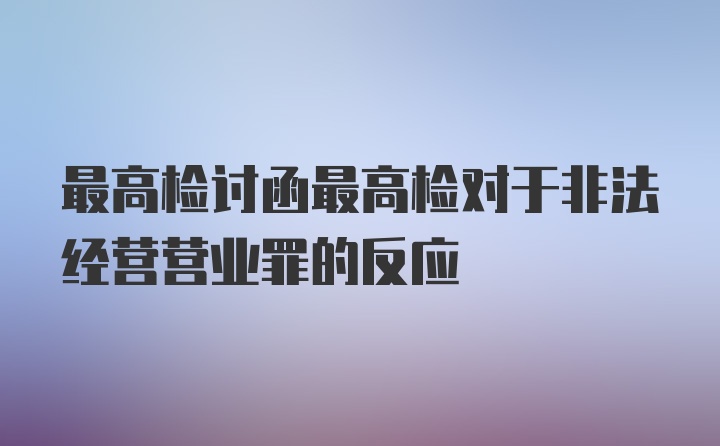 最高检讨函最高检对于非法经营营业罪的反应